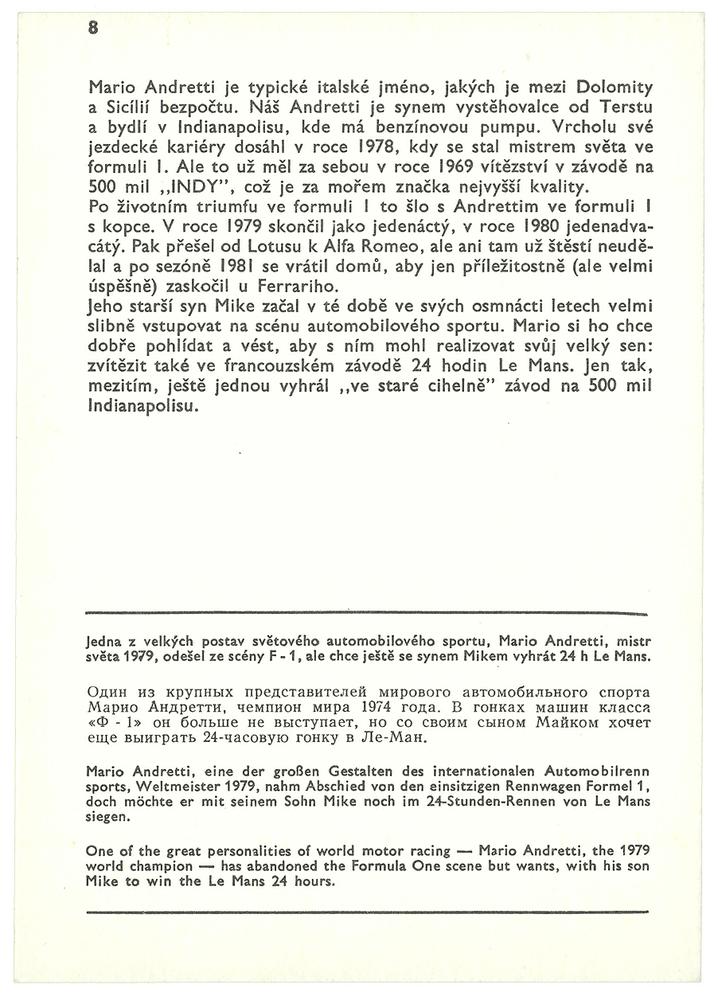 8

Mario Andretti je typické italské jméno, jakých je mezi Dolomity a Sicílií bezpočtu. Náš Andretti je synem vystěhovalce od Terstu a bydlí v Indianapolisu, kde má benzínovou pumpu. Vrcholu své jezdecké kariéry dosáhl v roce 1978, kdy se stal mistrem světa ve formuli I. Ale to už měl za sebou v roce 1969 vítězství v závodě na 500 mil „INDY", což je za mořem značka nejvyšší kvality.
Po životním triumfu ve formuli I to šlo s Andrettim ve formuli I s kopce. V roce 1979 skončil jako jedenáctý, v roce 1980 jedenadvacátý. Pak přešel od Lotusu k Alfa Romeo, ale ani tam už štěstí neudělal a po sezóně 1981 se vrátil domů, aby jen příležitostně (ale velmi úspěšně) zaskočil u Ferrariho.
Jeho starší syn Mike začal v té době ve svých osmnácti letech velmi slibně vstupovat na scénu automobilového sportu. Mario si ho chce dobře pohlídat a vést, aby s ním mohl realizovat svůj velký sen: zvítězit také ve francouzském závodě 24 hodin Le Mans. Jen tak, mezitím, ještě jednou vyhrál „ve staré cihelně" závod na 500 mil Indianapolisu.

Jedna z velkých postav světového automobilového sportu, Mario Andretti, mistr světa 1979, odešel ze scény F - 1, ale chce ještě se synem Mikem vyhrát 24 h Le Mans.

Один из крупных представителей мирового автомобильного спорта Марио Андретти, чемпион мира 1974 года. В гонках машин класса «Ф - 1» он больше не выступает, но со своим сыном Майком хочет еще выиграть 24-часовую гонку в Ле-Ман.

Mario Andretti, eine der großen Gestalten des internationalen Automobilrenn sports, Weltmeister 1979, nahm Abschied von den einsitzigen Rennwagen Formel 1, doch möchte er mit seinem Sohn Mike noch im 24-Stunden-Rennen von Le Mans siegen.

One of the great personalities of world motor racing — Mario Andretti, the 1979 world champion — has abandoned the Formula One scene but wants, with his son Mike to win the Le Mans 24 hours.